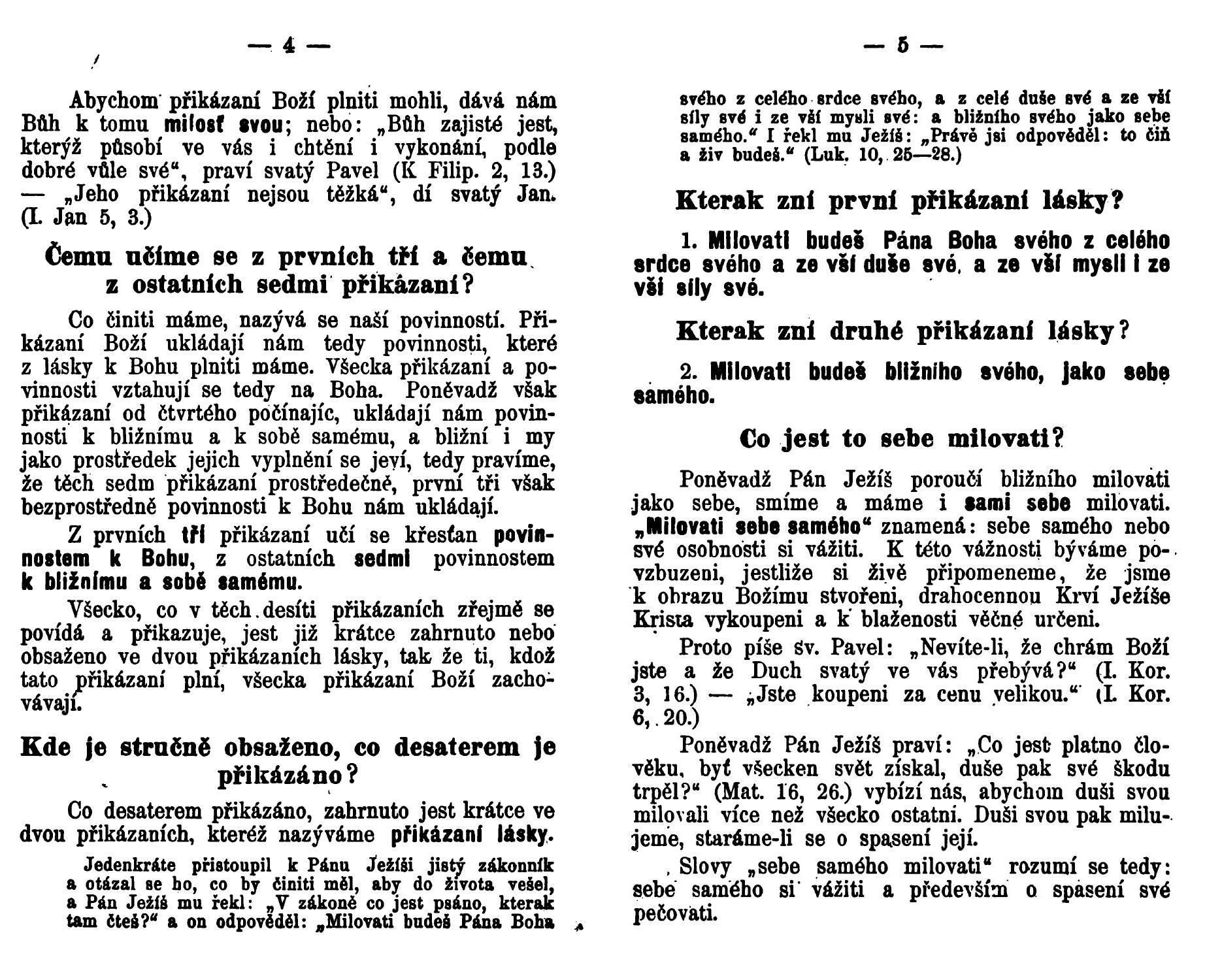 — 4 —

Abychom přikázaní Boží plniti mohli, dává nám Bůh k tomu milosť svou; nebo: „Bůh zajisté jest, kterýž působí ve vás i chtění i vykonání, podle dobré vůle své“, praví svatý Pavel (K Filip. 2, 13.) — „Jeho přikázaní nejsou těžká“, dí svatý Jan. (I. Jan 5, 3.)

Čemu učíme se z prvních tří a čemu z ostatních sedmi přikázaní?

Co činiti máme, nazývá se naší povinností. Přikázaní Boží ukládají nám tedy povinnosti, které z lásky k Bohu plniti máme. Všecka přikázaní a povinnosti vztahují se tedy na Boha. Poněvadž však přikázaní od čtvrtého počínajíc, ukládají nám povinnosti k bližnímu a k sobě samému, a bližní i my jako prostředek jejich vyplnění se jeví, tedy pravíme, že těch sedm přikázaní prostředečně, první tři však bezprostředně povinnosti k Bohu nám ukládají.

Z prvních tří přikázaní učí se křesťan povinnostem k Bohu, z ostatních sedmi povinnostem k bližnímu a sobě samému.

Všecko, co v těch desíti přikázaních zřejmě se povídá a přikazuje, jest již krátce zahrnuto nebo obsaženo ve dvou přikázaních lásky, tak že ti, kdož tato přikázaní plní, všecka přikázaní Boží zachovávají.

Kde je stručně obsaženo, co desaterem je přikázáno?

Co desaterem přikázáno, zahrnuto jest krátce ve dvou přikázaních, kteréž nazýváme přikázaní lásky.

Jedenkráte přistoupil k Pánu Ježíši jistý zákonník a otázal se ho, co by činiti měl, aby do života vešel, a Pán Ježíš mu řekl: „V zákoně co jest psáno, kterak tam čteš?“ a on odpověděl: „Milovati budeš Pána Boha

— 5 —

svého z celého srdce svého, a z celé duše své a ze vší síly své i ze vší mysli své: a bližního svého jako sebe samého.“ I řekl mu Ježíš: „Právě jsi odpověděl: to čiň a živ budeš.“ (Luk. 10, 25—28.)

Kterak zní první přikázaní lásky?

1. Milovati budeš Pána Boha svého z celého srdce svého a ze vší duše své, a ze vší mysli i ze vší síly své.

Kterak zní druhé přikázaní lásky?

2. Milovati budeš bližního svého, jako sebe samého.

Co jest to sebe milovati?

Poněvadž Pán Ježíš poroučí bližního milovati jako sebe, smíme a máme i sami sebe milovati. „Milovati sebe samého“ znamená: sebe samého nebo své osobnosti si vážiti. K této vážnosti býváme povzbuzeni, jestliže si živě připomeneme, že jsme k obrazu Božímu stvořeni, drahocennou Krví Ježíše Krista vykoupeni a k blaženosti věčné určeni.

Proto píše sv. Pavel: „Nevíte-li, že chrám Boží jste a že Duch svatý ve vás přebývá?“ (I. Kor. 3, 16.) — „Jste koupeni za cenu velikou.“ (I. Kor. 6, 20.)

Poněvadž Pán Ježíš praví: „Co jest platno člověku, byť všecken svět získal, duše pak své škodu trpěl?“ (Mat. 16, 26.) vybízí nás, abychom duši svou milovali více než všecko ostatní. Duši svou pak milujeme, staráme-li se o spasení její.

Slovy „sebe samého milovati“ rozumí se tedy: sebe samého si vážiti a především o spasení své pečovati.